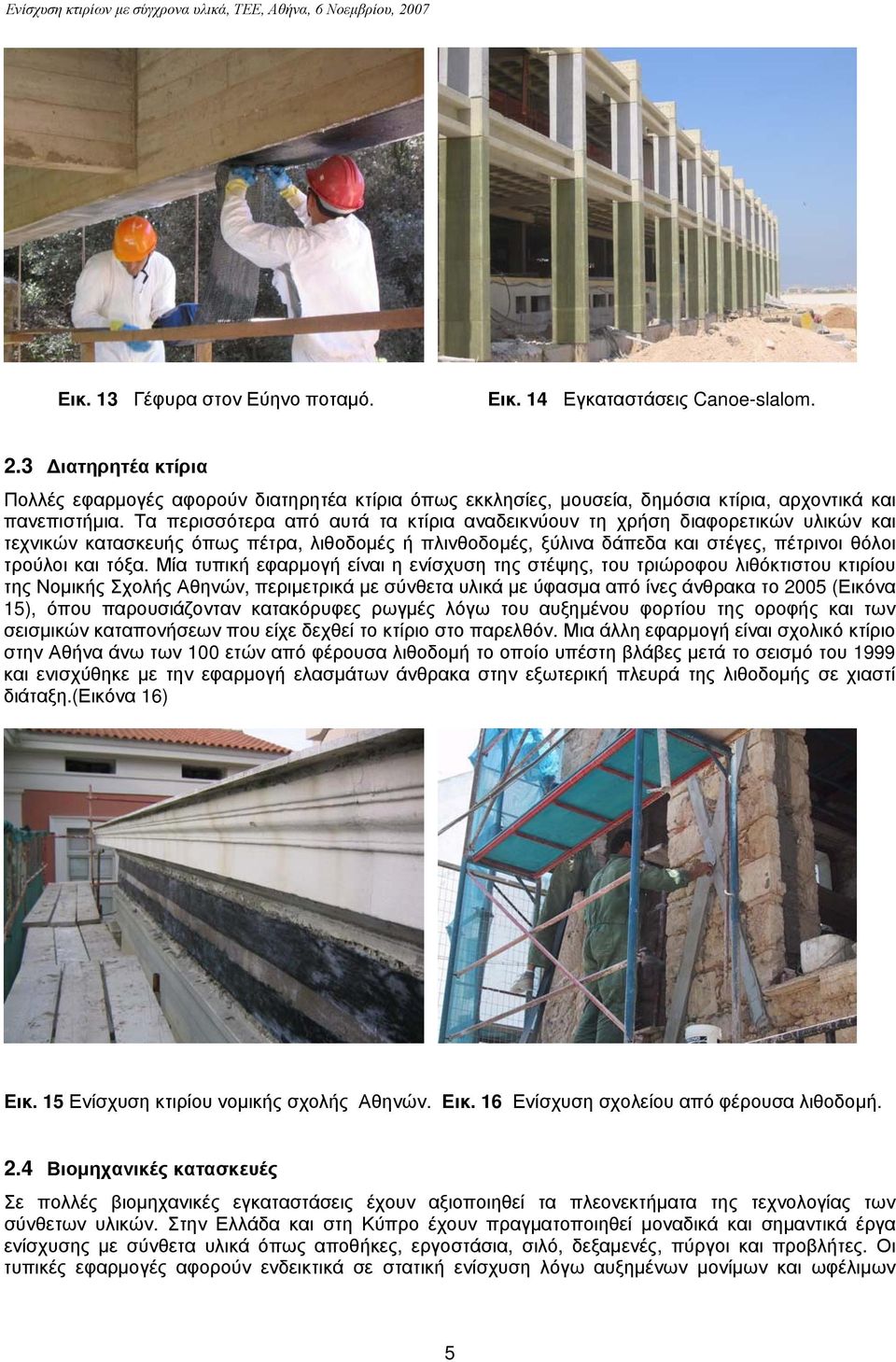 Ενίσχυση κτιρίων με σύγχρονα υλικά, ΤΕΕ, Αθήνα, 6 Νοεμβρίου, 2007

Εικ. 13 Γέφυρα στον Εύηνο ποταμό. Εικ. 14 Εγκαταστάσεις Canoe-slalom.

2.3 Διατηρητέα κτίρια

Πολλές εφαρμογές αφορούν διατηρητέα κτίρια όπως εκκλησίες, μουσεία, δημόσια κτίρια, αρχοντικά και πανεπιστήμια. Τα περισσότερα από αυτά τα κτίρια αναδεικνύουν τη χρήση διαφορετικών υλικών και τεχνικών κατασκευής όπως πέτρα, λιθοδομές ή πλινθοδομές, ξύλινα δάπεδα και στέγες, πέτρινοι θόλοι τρούλοι και τόξα. Μία τυπική εφαρμογή είναι η ενίσχυση της στέψης, του τριώροφου λιθόκτιστου κτιρίου της Νομικής Σχολής Αθηνών, περιμετρικά με σύνθετα υλικά με ύφασμα από ίνες άνθρακα το 2005 (Εικόνα 15), όπου παρουσιάζονταν κατακόρυφες ρωγμές λόγω του αυξημένου φορτίου της οροφής και των σεισμικών καταπονήσεων που είχε δεχθεί το κτίριο στο παρελθόν. Μια άλλη εφαρμογή είναι σχολικό κτίριο στην Αθήνα άνω των 100 ετών από φέρουσα λιθοδομή το οποίο υπέστη βλάβες μετά το σεισμό του 1999 και ενισχύθηκε με την εφαρμογή ελασμάτων άνθρακα στην εξωτερική πλευρά της λιθοδομής σε χιαστί διάταξη.(Εικόνα 16)

Εικ. 15 Ενίσχυση κτιρίου νομικής σχολής Αθηνών. Εικ. 16 Ενίσχυση σχολείου από φέρουσα λιθοδομή.

2.4 Βιομηχανικές κατασκευές

Σε πολλές βιομηχανικές εγκαταστάσεις έχουν αξιοποιηθεί τα πλεονεκτήματα της τεχνολογίας των σύνθετων υλικών. Στην Ελλάδα και στη Κύπρο έχουν πραγματοποιηθεί μοναδικά και σημαντικά έργα ενίσχυσης με σύνθετα υλικά όπως αποθήκες, εργοστάσια, σιλό, δεξαμενές, πύργοι και προβλήτες. Οι τυπικές εφαρμογές αφορούν ενδεικτικά σε στατική ενίσχυση λόγω αυξημένων μονίμων και ωφέλιμων

5